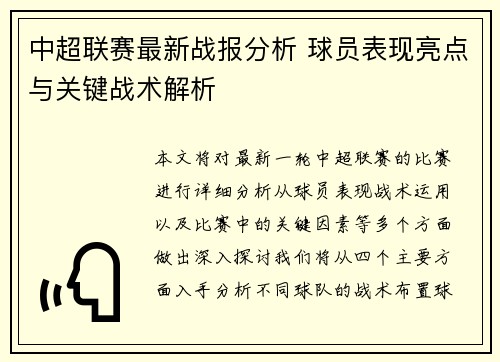 中超联赛最新战报分析 球员表现亮点与关键战术解析

本文将对最新一轮中超联赛的比赛进行详细分析从球员表现战术运用以及比赛中的关键因素等多个方面做出深入探讨我们将从四个主要方面入手分析不同球队的战术布置球